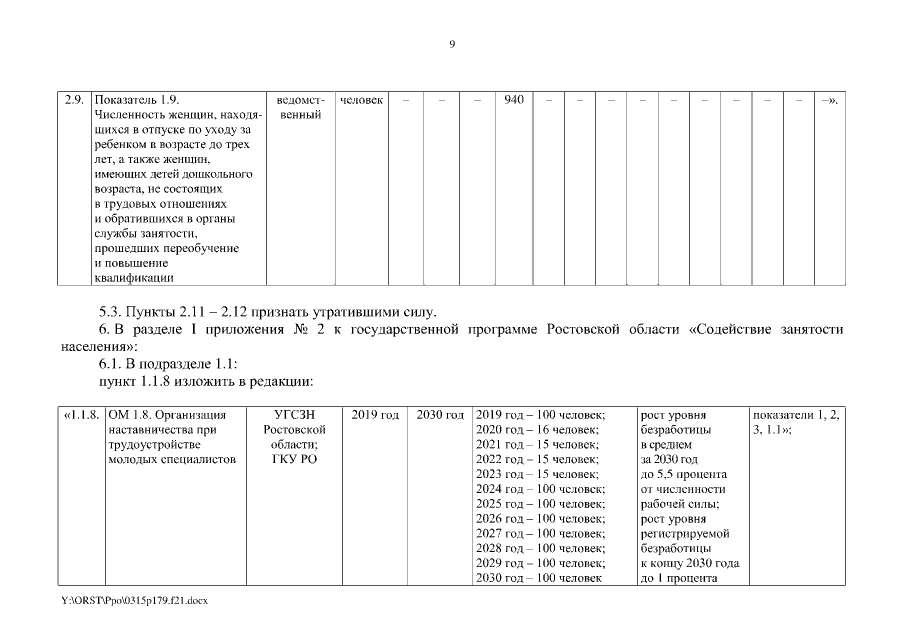 9

| 2.9. | Показатель 1.9. Численность женщин, находящихся в отпуске по уходу за ребенком в возрасте до трех лет, а также женщин, имеющих детей дошкольного возраста, не состоящих в трудовых отношениях и обратившихся в органы службы занятости, прошедших переобучение и повышение квалификации | ведомственный | человек | – | – | – | 940 | – | – | – | – | – | – | – | – | – | –». |
|---|---|---|---|---|---|---|---|---|---|---|---|---|---|---|---|---|---|

5.3. Пункты 2.11 – 2.12 признать утратившими силу.

6. В разделе I приложения № 2 к государственной программе Ростовской области «Содействие занятости населения»:

6.1. В подразделе 1.1:

пункт 1.1.8 изложить в редакции:

| «1.1.8. | ОМ 1.8. Организация наставничества при трудоустройстве молодых специалистов | УГСЗН Ростовской области; ГКУ РО | 2019 год | 2030 год | 2019 год – 100 человек; 2020 год – 16 человек; 2021 год – 15 человек; 2022 год – 15 человек; 2023 год – 15 человек; 2024 год – 100 человек; 2025 год – 100 человек; 2026 год – 100 человек; 2027 год – 100 человек; 2028 год – 100 человек; 2029 год – 100 человек; 2030 год – 100 человек | рост уровня безработицы в среднем за 2030 год до 5,5 процента от численности рабочей силы; рост уровня регистрируемой безработицы к концу 2030 года до 1 процента | показатели 1, 2, 3, 1.1»; |
|---|---|---|---|---|---|---|---|

Y:\ORST\Ppo\0315p179.f21.docx